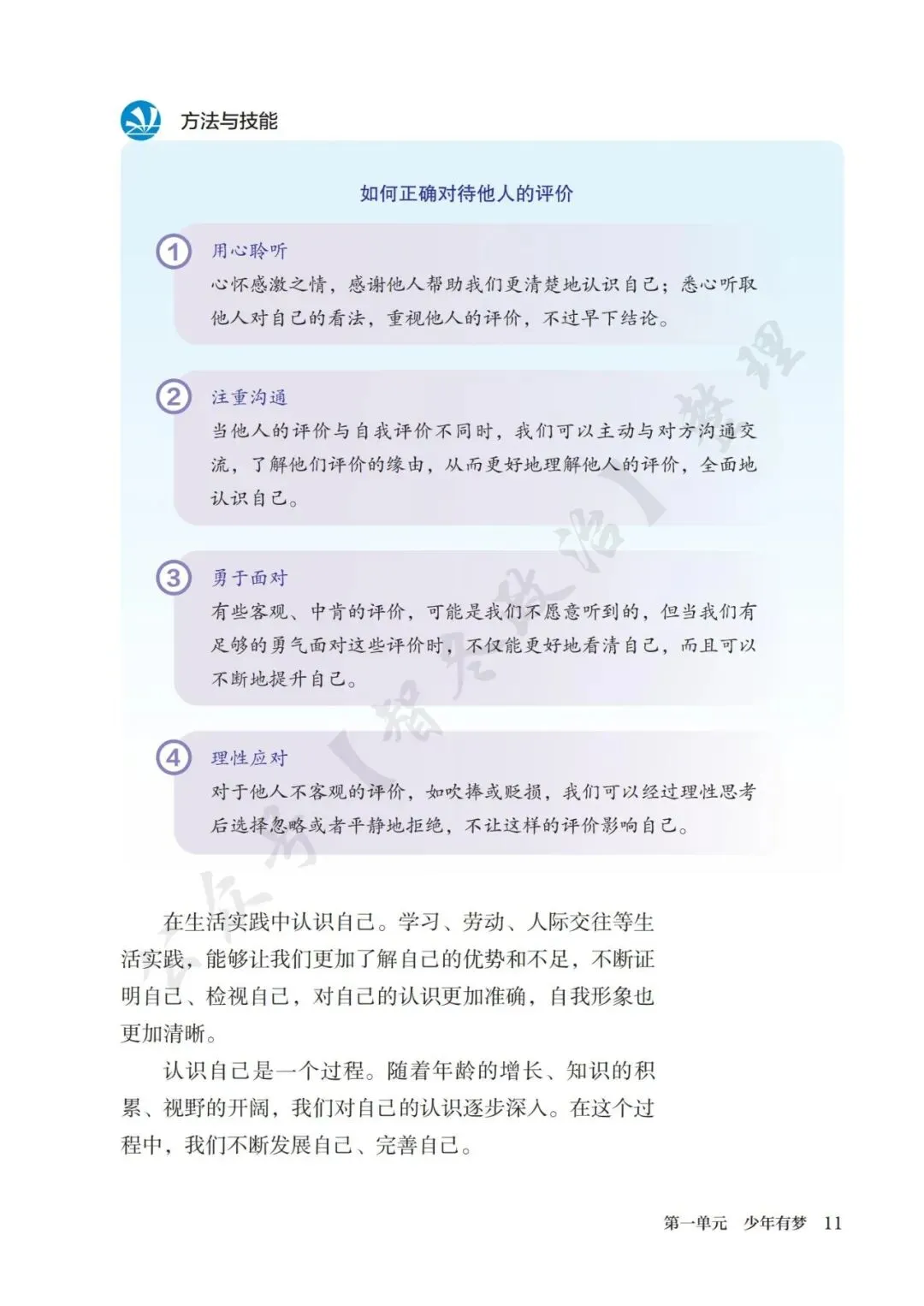 方法与技能

如何正确对待他人的评价

1 用心聆听
心怀感激之情，感谢他人帮助我们更清楚地认识自己；悉心听取他人对自己的看法，重视他人的评价，不过早下结论。

2 注重沟通
当他人的评价与自我评价不同时，我们可以主动与对方沟通交流，了解他们评价的缘由，从而更好地理解他人的评价，全面地认识自己。

3 勇于面对
有些客观、中肯的评价，可能是我们不愿意听到的，但当我们有足够的勇气面对这些评价时，不仅能更好地看清自己，而且可以不断地提升自己。

4 理性应对
对于他人不客观的评价，如吹捧或贬损，我们可以经过理性思考后选择忽略或者平静地拒绝，不让这样的评价影响自己。

在生活实践中认识自己。学习、劳动、人际交往等生活实践，能够让我们更加了解自己的优势和不足，不断证明自己、检视自己，对自己的认识更加准确，自我形象也更加清晰。

认识自己是一个过程。随着年龄的增长、知识的积累、视野的开阔，我们对自己的认识逐步深入。在这个过程中，我们不断发展自己、完善自己。

第一单元　少年有梦　11